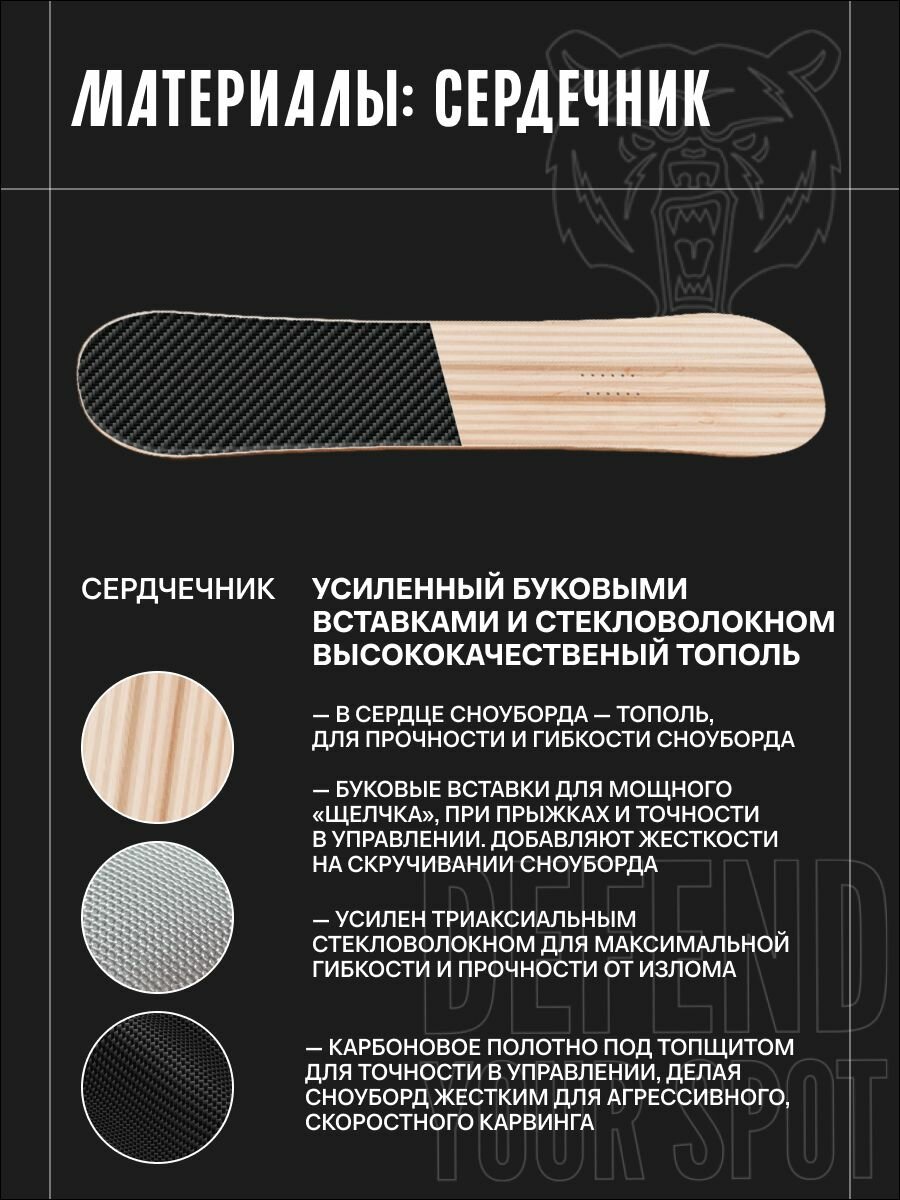 МАТЕРИАЛЫ: СЕРДЕЧНИК

СЕРДЧЕЧНИК

УСИЛЕННЫЙ БУКОВЫМИ ВСТАВКАМИ И СТЕКЛОВОЛОКНОМ ВЫСОКОКАЧЕСТВЕНЫЙ ТОПОЛЬ

— В СЕРДЦЕ СНОУБОРДА — ТОПОЛЬ, ДЛЯ ПРОЧНОСТИ И ГИБКОСТИ СНОУБОРДА

— БУКОВЫЕ ВСТАВКИ ДЛЯ МОЩНОГО «ЩЕЛЧКА», ПРИ ПРЫЖКАХ И ТОЧНОСТИ В УПРАВЛЕНИИ. ДОБАВЛЯЮТ ЖЕСТКОСТИ НА СКРУЧИВАНИИ СНОУБОРДА

— УСИЛЕН ТРИАКСИАЛЬНЫМ СТЕКЛОВОЛОКНОМ ДЛЯ МАКСИМАЛЬНОЙ ГИБКОСТИ И ПРОЧНОСТИ ОТ ИЗЛОМА

— КАРБОНОВОЕ ПОЛОТНО ПОД ТОПЩИТОМ ДЛЯ ТОЧНОСТИ В УПРАВЛЕНИИ, ДЕЛАЯ СНОУБОРД ЖЕСТКИМ ДЛЯ АГРЕССИВНОГО, СКОРОСТНОГО КАРВИНГА

DEFEND YOUR SPOT